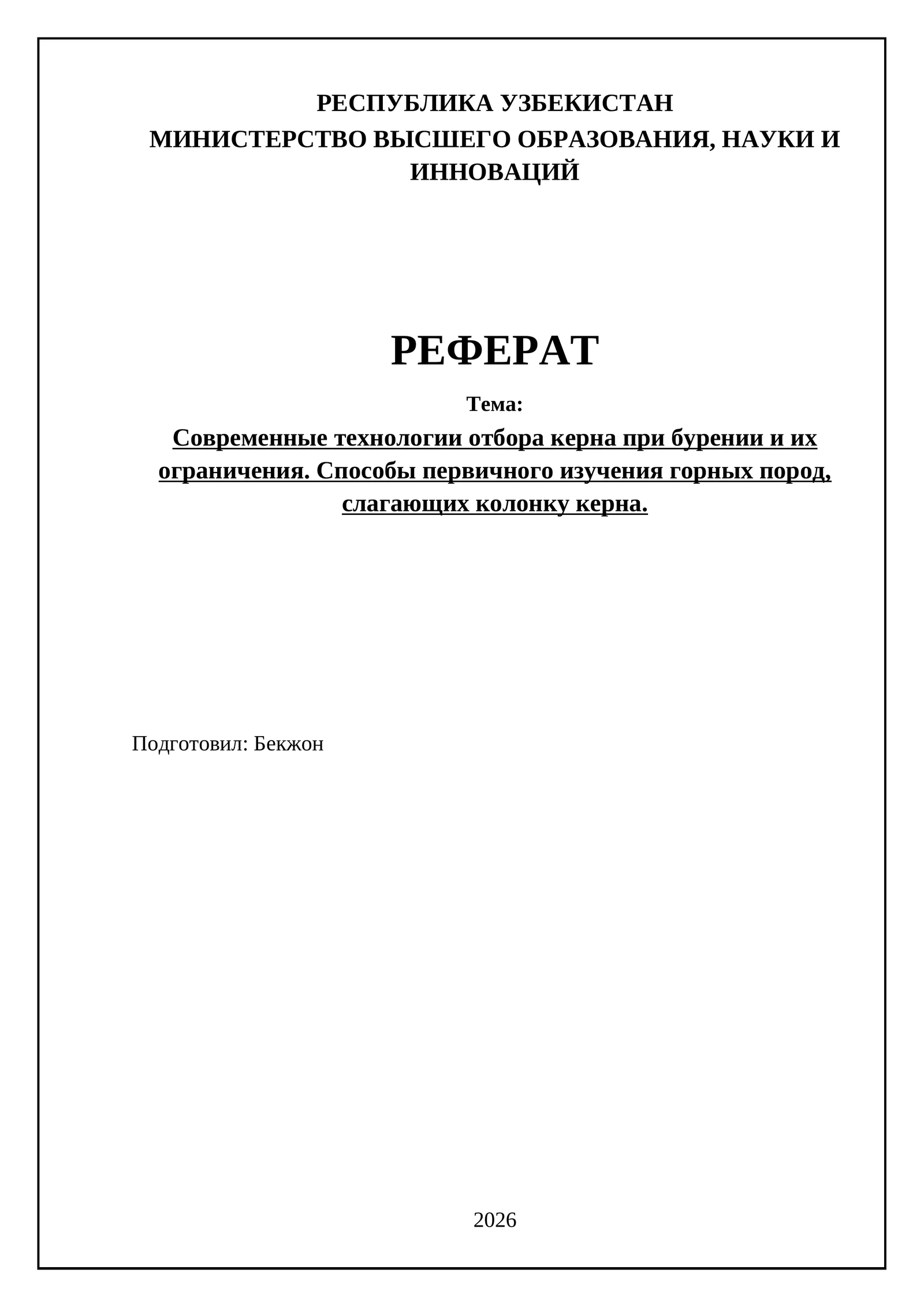 РЕСПУБЛИКА УЗБЕКИСТАН
МИНИСТЕРСТВО ВЫСШЕГО ОБРАЗОВАНИЯ, НАУКИ И ИННОВАЦИЙ

РЕФЕРАТ

Тема:

Современные технологии отбора керна при бурении и их ограничения. Способы первичного изучения горных пород, слагающих колонку керна.

Подготовил: Бекжон

2026